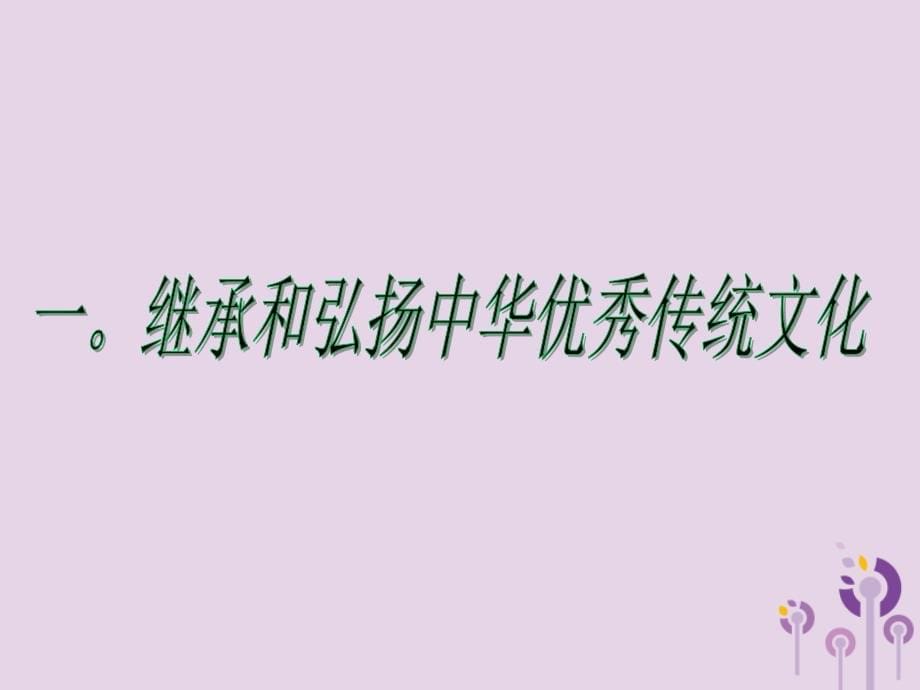 一。继承和弘扬中华优秀传统文化